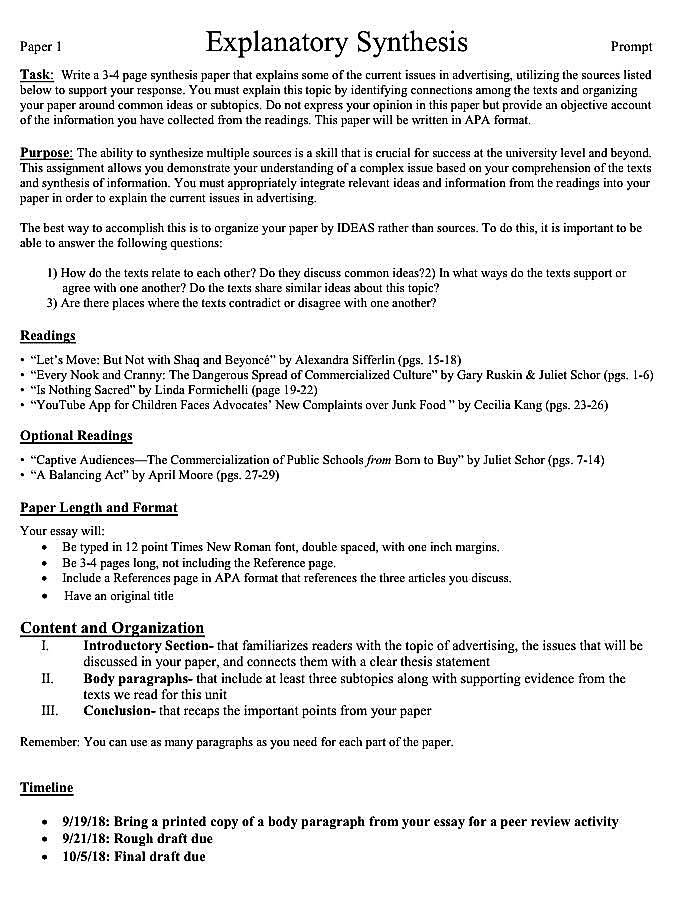 Paper 1

Explanatory Synthesis

Prompt

Task: Write a 3-4 page synthesis paper that explains some of the current issues in advertising, utilizing the sources listed below to support your response. You must explain this topic by identifying connections among the texts and organizing your paper around common ideas or subtopics. Do not express your opinion in this paper but provide an objective account of the information you have collected from the readings. This paper will be written in APA format.

Purpose: The ability to synthesize multiple sources is a skill that is crucial for success at the university level and beyond. This assignment allows you demonstrate your understanding of a complex issue based on your comprehension of the texts and synthesis of information. You must appropriately integrate relevant ideas and information from the readings into your paper in order to explain the current issues in advertising.

The best way to accomplish this is to organize your paper by IDEAS rather than sources. To do this, it is important to be able to answer the following questions:

1) How do the texts relate to each other? Do they discuss common ideas?2) In what ways do the texts support or agree with one another? Do the texts share similar ideas about this topic?
3) Are there places where the texts contradict or disagree with one another?

Readings

• "Let's Move: But Not with Shaq and Beyoncé" by Alexandra Sifferlin (pgs. 15-18)
• "Every Nook and Cranny: The Dangerous Spread of Commercialized Culture" by Gary Ruskin & Juliet Schor (pgs. 1-6)
• "Is Nothing Sacred" by Linda Formichelli (page 19-22)
• "YouTube App for Children Faces Advocates' New Complaints over Junk Food " by Cecilia Kang (pgs. 23-26)

Optional Readings

• "Captive Audiences—The Commercialization of Public Schools from Born to Buy" by Juliet Schor (pgs. 7-14)
• "A Balancing Act" by April Moore (pgs. 27-29)

Paper Length and Format

Your essay will:
• Be typed in 12 point Times New Roman font, double spaced, with one inch margins.
• Be 3-4 pages long, not including the Reference page.
• Include a References page in APA format that references the three articles you discuss.
• Have an original title

Content and Organization

I. Introductory Section- that familiarizes readers with the topic of advertising, the issues that will be discussed in your paper, and connects them with a clear thesis statement
II. Body paragraphs- that include at least three subtopics along with supporting evidence from the texts we read for this unit
III. Conclusion- that recaps the important points from your paper

Remember: You can use as many paragraphs as you need for each part of the paper.

Timeline

• 9/19/18: Bring a printed copy of a body paragraph from your essay for a peer review activity
• 9/21/18: Rough draft due
• 10/5/18: Final draft due